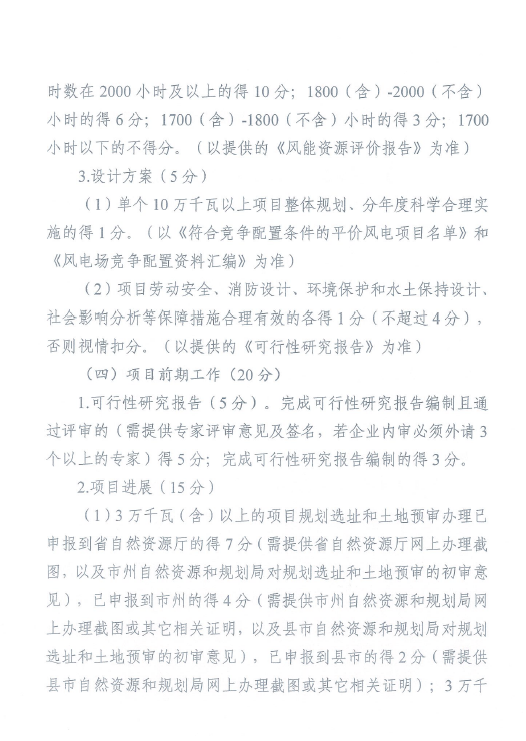 时数在 2000 小时及以上的得 10 分；1800（含）-2000（不含）小时的得 6 分；1700（含）-1800（不含）小时的得 3 分；1700 小时以下的不得分。（以提供的《风能资源评价报告》为准）

3.设计方案（5 分）

（1）单个 10 万千瓦以上项目整体规划、分年度科学合理实施的得 1 分。（以《符合竞争配置条件的平价风电项目名单》和《风电场竞争配置资料汇编》为准）

（2）项目劳动安全、消防设计、环境保护和水土保持设计、社会影响分析等保障措施合理有效的各得 1 分（不超过 4 分），否则视情扣分。（以提供的《可行性研究报告》为准）

（四）项目前期工作（20 分）

1.可行性研究报告（5 分）。完成可行性研究报告编制且通过评审的（需提供专家评审意见及签名，若企业内审必须外请 3 个以上的专家）得 5 分；完成可行性研究报告编制的得 3 分。

2.项目进展（15 分）

（1）3 万千瓦（含）以上的项目规划选址和土地预审办理已申报到省自然资源厅的得 7 分（需提供省自然资源厅网上办理截图，以及市州自然资源和规划局对规划选址和土地预审的初审意见），已申报到市州的得 4 分（需提供市州自然资源和规划局网上办理截图或其它相关证明，以及县市自然资源和规划局对规划选址和土地预审的初审意见），已申报到县市的得 2 分（需提供县市自然资源和规划局网上办理截图或其它相关证明）；3 万千